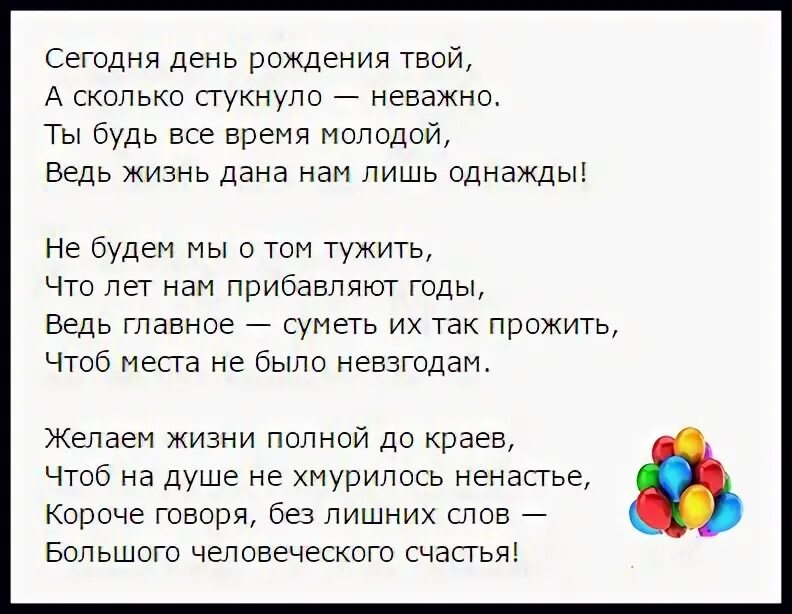 Сегодня день рождения твой,
А сколько стукнуло — неважно.
Ты будь все время молодой,
Ведь жизнь дана нам лишь однажды!

Не будем мы о том тужить,
Что лет нам прибавляют годы,
Ведь главное — суметь их так прожить,
Чтоб места не было невзгодам.

Желаем жизни полной до краев,
Чтоб на душе не хмурилось ненастье,
Короче говоря, без лишних слов —
Большого человеческого счастья!